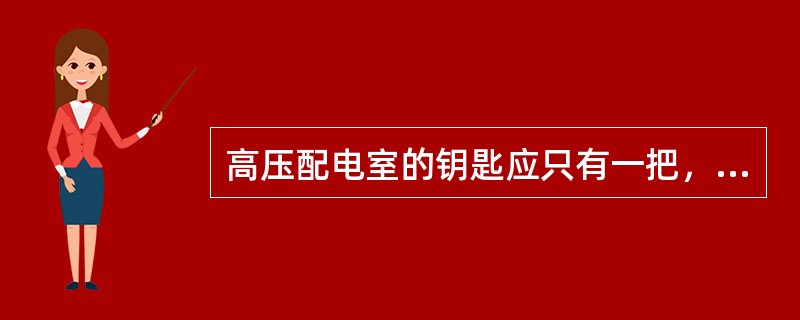 高压配电室的钥匙应只有一把，...